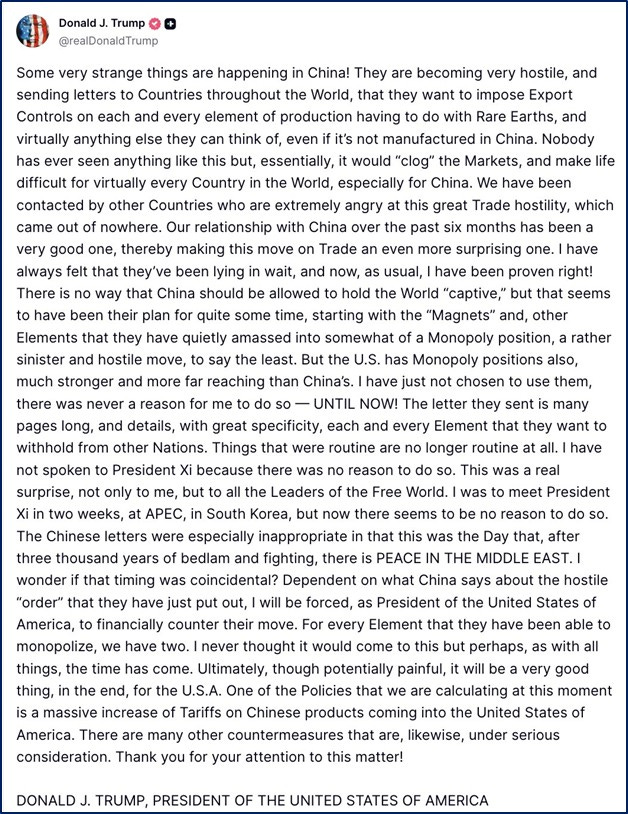 Donald J. Trump
@realDonaldTrump

Some very strange things are happening in China! They are becoming very hostile, and sending letters to Countries throughout the World, that they want to impose Export Controls on each and every element of production having to do with Rare Earths, and virtually anything else they can think of, even if it's not manufactured in China. Nobody has ever seen anything like this but, essentially, it would "clog" the Markets, and make life difficult for virtually every Country in the World, especially for China. We have been contacted by other Countries who are extremely angry at this great Trade hostility, which came out of nowhere. Our relationship with China over the past six months has been a very good one, thereby making this move on Trade an even more surprising one. I have always felt that they've been lying in wait, and now, as usual, I have been proven right! There is no way that China should be allowed to hold the World "captive," but that seems to have been their plan for quite some time, starting with the "Magnets" and, other Elements that they have quietly amassed into somewhat of a Monopoly position, a rather sinister and hostile move, to say the least. But the U.S. has Monopoly positions also, much stronger and more far reaching than China's. I have just not chosen to use them, there was never a reason for me to do so — UNTIL NOW! The letter they sent is many pages long, and details, with great specificity, each and every Element that they want to withhold from other Nations. Things that were routine are no longer routine at all. I have not spoken to President Xi because there was no reason to do so. This was a real surprise, not only to me, but to all the Leaders of the Free World. I was to meet President Xi in two weeks, at APEC, in South Korea, but now there seems to be no reason to do so. The Chinese letters were especially inappropriate in that this was the Day that, after three thousand years of bedlam and fighting, there is PEACE IN THE MIDDLE EAST. I wonder if that timing was coincidental? Dependent on what China says about the hostile "order" that they have just put out, I will be forced, as President of the United States of America, to financially counter their move. For every Element that they have been able to monopolize, we have two. I never thought it would come to this but perhaps, as with all things, the time has come. Ultimately, though potentially painful, it will be a very good thing, in the end, for the U.S.A. One of the Policies that we are calculating at this moment is a massive increase of Tariffs on Chinese products coming into the United States of America. There are many other countermeasures that are, likewise, under serious consideration. Thank you for your attention to this matter!

DONALD J. TRUMP, PRESIDENT OF THE UNITED STATES OF AMERICA